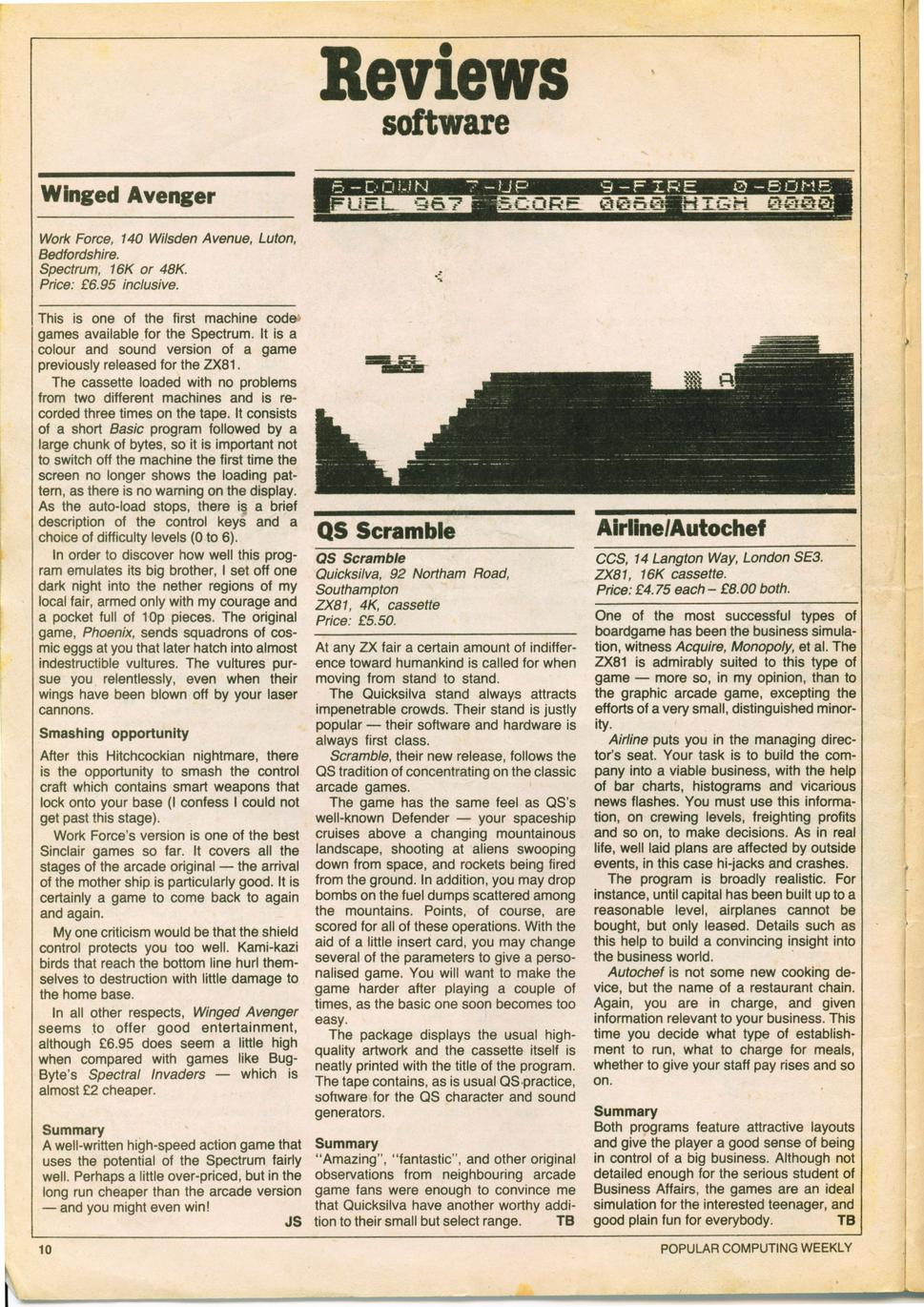 Reviews
software

Winged Avenger

Work Force, 140 Wilsden Avenue, Luton, Bedfordshire.
Spectrum, 16K or 48K.
Price: £6.95 inclusive.

This is one of the first machine code games available for the Spectrum. It is a colour and sound version of a game previously released for the ZX81.

The cassette loaded with no problems from two different machines and is recorded three times on the tape. It consists of a short Basic program followed by a large chunk of bytes, so it is important not to switch off the machine the first time the screen no longer shows the loading pattern, as there is no warning on the display. As the auto-load stops, there is a brief description of the control keys and a choice of difficulty levels (0 to 6).

In order to discover how well this program emulates its big brother, I set off one dark night into the nether regions of my local fair, armed only with my courage and a pocket full of 10p pieces. The original game, Phoenix, sends squadrons of cosmic eggs at you that later hatch into almost indestructible vultures. The vultures pursue you relentlessly, even when their wings have been blown off by your laser cannons.

Smashing opportunity

After this Hitchcockian nightmare, there is the opportunity to smash the control craft which contains smart weapons that lock onto your base (I confess I could not get past this stage).

Work Force's version is one of the best Sinclair games so far. It covers all the stages of the arcade original — the arrival of the mother ship is particularly good. It is certainly a game to come back to again and again.

My one criticism would be that the shield control protects you too well. Kami-kazi birds that reach the bottom line hurl themselves to destruction with little damage to the home base.

In all other respects, Winged Avenger seems to offer good entertainment, although £6.95 does seem a little high when compared with games like Bug-Byte's Spectral Invaders — which is almost £2 cheaper.

Summary
A well-written high-speed action game that uses the potential of the Spectrum fairly well. Perhaps a little over-priced, but in the long run cheaper than the arcade version — and you might even win!
JS

6-DOWN 7-UP 9-FIRE 0-BOMB
FUEL 967 SCORE 0060 HIGH 0000

QS Scramble

QS Scramble
Quicksilva, 92 Northam Road, Southampton
ZX81, 4K, cassette
Price: £5.50.

At any ZX fair a certain amount of indifference toward humankind is called for when moving from stand to stand.

The Quicksilva stand always attracts impenetrable crowds. Their stand is justly popular — their software and hardware is always first class.

Scramble, their new release, follows the QS tradition of concentrating on the classic arcade games.

The game has the same feel as QS's well-known Defender — your spaceship cruises above a changing mountainous landscape, shooting at aliens swooping down from space, and rockets being fired from the ground. In addition, you may drop bombs on the fuel dumps scattered among the mountains. Points, of course, are scored for all of these operations. With the aid of a little insert card, you may change several of the parameters to give a personalised game. You will want to make the game harder after playing a couple of times, as the basic one soon becomes too easy.

The package displays the usual high-quality artwork and the cassette itself is neatly printed with the title of the program. The tape contains, as is usual QS practice, software for the QS character and sound generators.

Summary
"Amazing", "fantastic", and other original observations from neighbouring arcade game fans were enough to convince me that Quicksilva have another worthy addition to their small but select range.
TB

Airline/Autochef

CCS, 14 Langton Way, London SE3.
ZX81, 16K cassette.
Price: £4.75 each – £8.00 both.

One of the most successful types of boardgame has been the business simulation, witness Acquire, Monopoly, et al. The ZX81 is admirably suited to this type of game — more so, in my opinion, than to the graphic arcade game, excepting the efforts of a very small, distinguished minority.

Airline puts you in the managing director's seat. Your task is to build the company into a viable business, with the help of bar charts, histograms and vicarious news flashes. You must use this information, on crewing levels, freighting profits and so on, to make decisions. As in real life, well laid plans are affected by outside events, in this case hi-jacks and crashes.

The program is broadly realistic. For instance, until capital has been built up to a reasonable level, airplanes cannot be bought, but only leased. Details such as this help to build a convincing insight into the business world.

Autochef is not some new cooking device, but the name of a restaurant chain. Again, you are in charge, and given information relevant to your business. This time you decide what type of establishment to run, what to charge for meals, whether to give your staff pay rises and so on.

Summary
Both programs feature attractive layouts and give the player a good sense of being in control of a big business. Although not detailed enough for the serious student of Business Affairs, the games are an ideal simulation for the interested teenager, and good plain fun for everybody.
TB

10
POPULAR COMPUTING WEEKLY